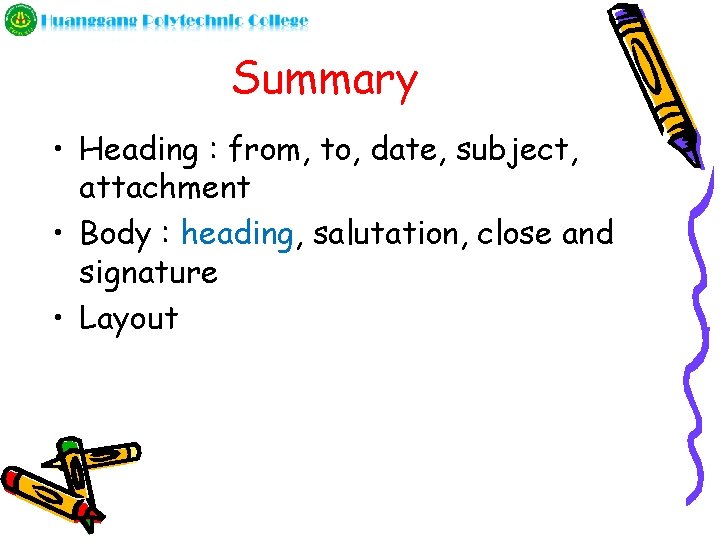 Huanggang Polytechnic College

Summary

• Heading : from, to, date, subject, attachment
• Body : heading, salutation, close and signature
• Layout